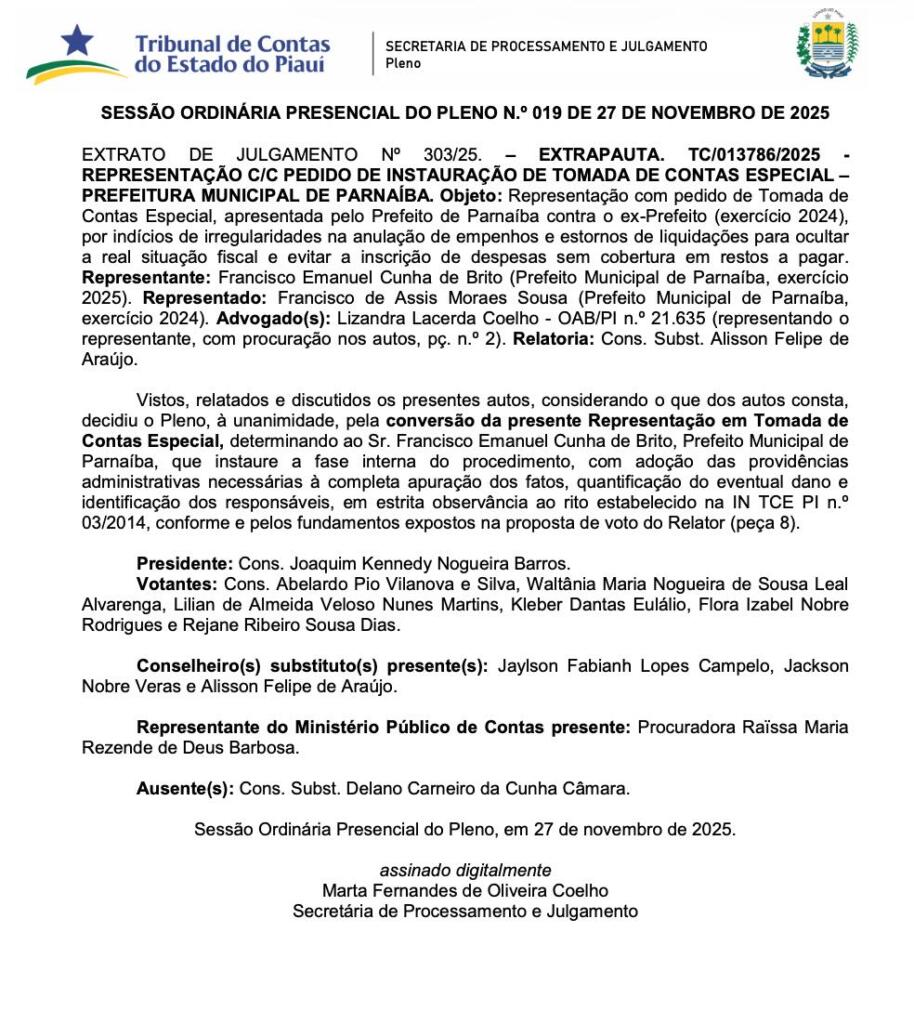 Tribunal de Contas do Estado do Piauí

SECRETARIA DE PROCESSAMENTO E JULGAMENTO
Pleno

SESSÃO ORDINÁRIA PRESENCIAL DO PLENO N.º 019 DE 27 DE NOVEMBRO DE 2025

EXTRATO DE JULGAMENTO Nº 303/25. – EXTRAPAUTA. TC/013786/2025 - REPRESENTAÇÃO C/C PEDIDO DE INSTAURAÇÃO DE TOMADA DE CONTAS ESPECIAL – PREFEITURA MUNICIPAL DE PARNAÍBA. Objeto: Representação com pedido de Tomada de Contas Especial, apresentada pelo Prefeito de Parnaíba contra o ex-Prefeito (exercício 2024), por indícios de irregularidades na anulação de empenhos e estornos de liquidações para ocultar a real situação fiscal e evitar a inscrição de despesas sem cobertura em restos a pagar. Representante: Francisco Emanuel Cunha de Brito (Prefeito Municipal de Parnaíba, exercício 2025). Representado: Francisco de Assis Moraes Sousa (Prefeito Municipal de Parnaíba, exercício 2024). Advogado(s): Lizandra Lacerda Coelho - OAB/PI n.º 21.635 (representando o representante, com procuração nos autos, pç. n.º 2). Relatoria: Cons. Subst. Alisson Felipe de Araújo.

Vistos, relatados e discutidos os presentes autos, considerando o que dos autos consta, decidiu o Pleno, à unanimidade, pela conversão da presente Representação em Tomada de Contas Especial, determinando ao Sr. Francisco Emanuel Cunha de Brito, Prefeito Municipal de Parnaíba, que instaure a fase interna do procedimento, com adoção das providências administrativas necessárias à completa apuração dos fatos, quantificação do eventual dano e identificação dos responsáveis, em estrita observância ao rito estabelecido na IN TCE PI n.º 03/2014, conforme e pelos fundamentos expostos na proposta de voto do Relator (peça 8).

Presidente: Cons. Joaquim Kennedy Nogueira Barros.
Votantes: Cons. Abelardo Pio Vilanova e Silva, Waltânia Maria Nogueira de Sousa Leal Alvarenga, Lilian de Almeida Veloso Nunes Martins, Kleber Dantas Eulálio, Flora Izabel Nobre Rodrigues e Rejane Ribeiro Sousa Dias.

Conselheiro(s) substituto(s) presente(s): Jaylson Fabianh Lopes Campelo, Jackson Nobre Veras e Alisson Felipe de Araújo.

Representante do Ministério Público de Contas presente: Procuradora Raïssa Maria Rezende de Deus Barbosa.

Ausente(s): Cons. Subst. Delano Carneiro da Cunha Câmara.

Sessão Ordinária Presencial do Pleno, em 27 de novembro de 2025.

assinado digitalmente
Marta Fernandes de Oliveira Coelho
Secretária de Processamento e Julgamento